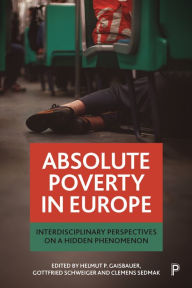 ABSOLUTE POVERTY IN EUROPE

INTERDISCIPLINARY PERSPECTIVES ON A HIDDEN PHENOMENON

EDITED BY HELMUT P. GAISBAUER, GOTTFRIED SCHWEIGER AND CLEMENS SEDMAK

P